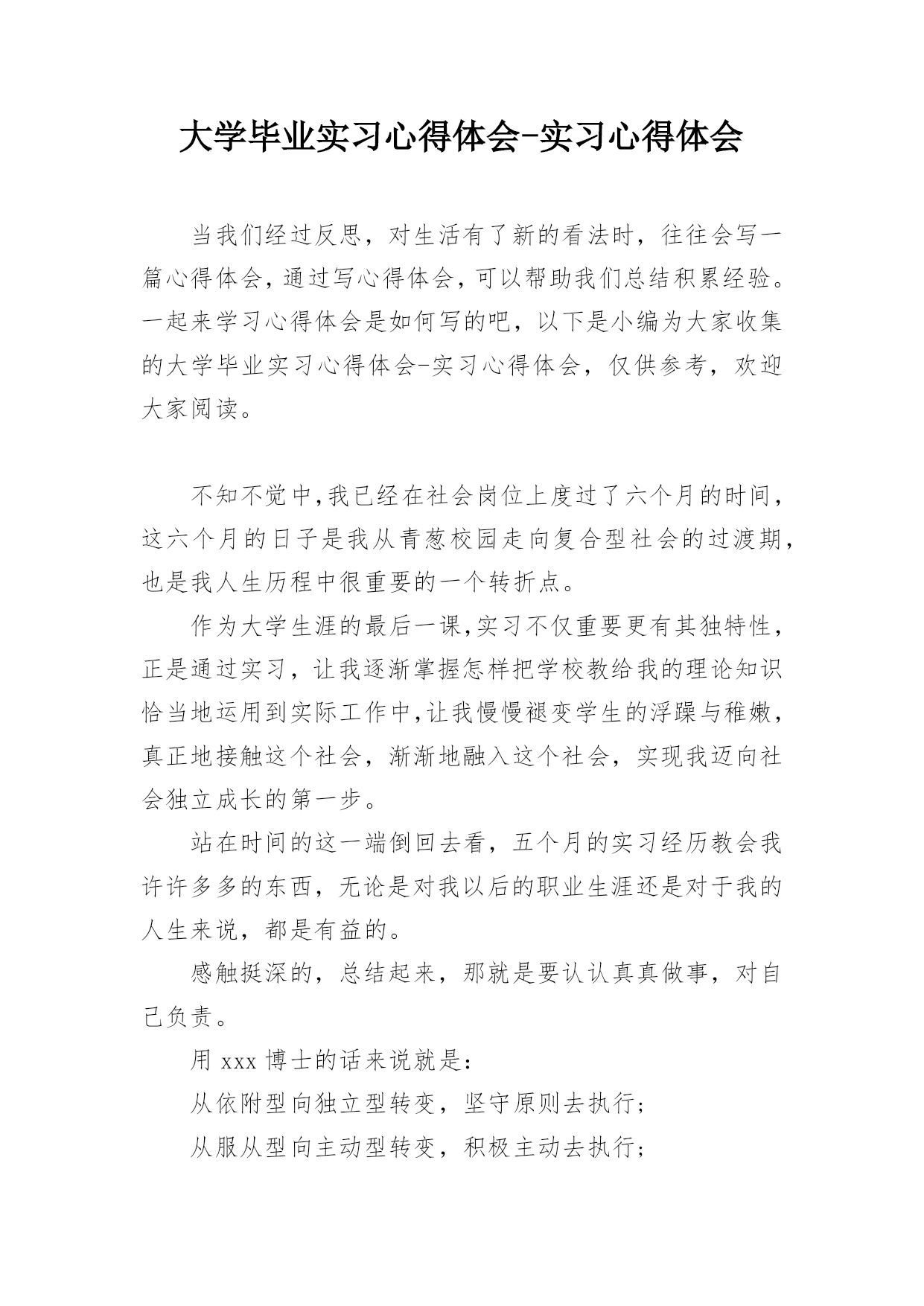 大学毕业实习心得体会-实习心得体会

当我们经过反思，对生活有了新的看法时，往往会写一篇心得体会，通过写心得体会，可以帮助我们总结积累经验。一起来学习心得体会是如何写的吧，以下是小编为大家收集的大学毕业实习心得体会-实习心得体会，仅供参考，欢迎大家阅读。

不知不觉中,我已经在社会岗位上度过了六个月的时间，这六个月的日子是我从青葱校园走向复合型社会的过渡期，也是我人生历程中很重要的一个转折点。

作为大学生涯的最后一课,实习不仅重要更有其独特性，正是通过实习，让我逐渐掌握怎样把学校教给我的理论知识恰当地运用到实际工作中,让我慢慢褪变学生的浮躁与稚嫩，真正地接触这个社会，渐渐地融入这个社会，实现我迈向社会独立成长的第一步。

站在时间的这一端倒回去看，五个月的实习经历教会我许许多多的东西，无论是对我以后的职业生涯还是对于我的人生来说，都是有益的。

感触挺深的，总结起来，那就是要认认真真做事，对自己负责。

用 xxx 博士的话来说就是：

从依附型向独立型转变，坚守原则去执行；

从服从型向主动型转变，积极主动去执行；